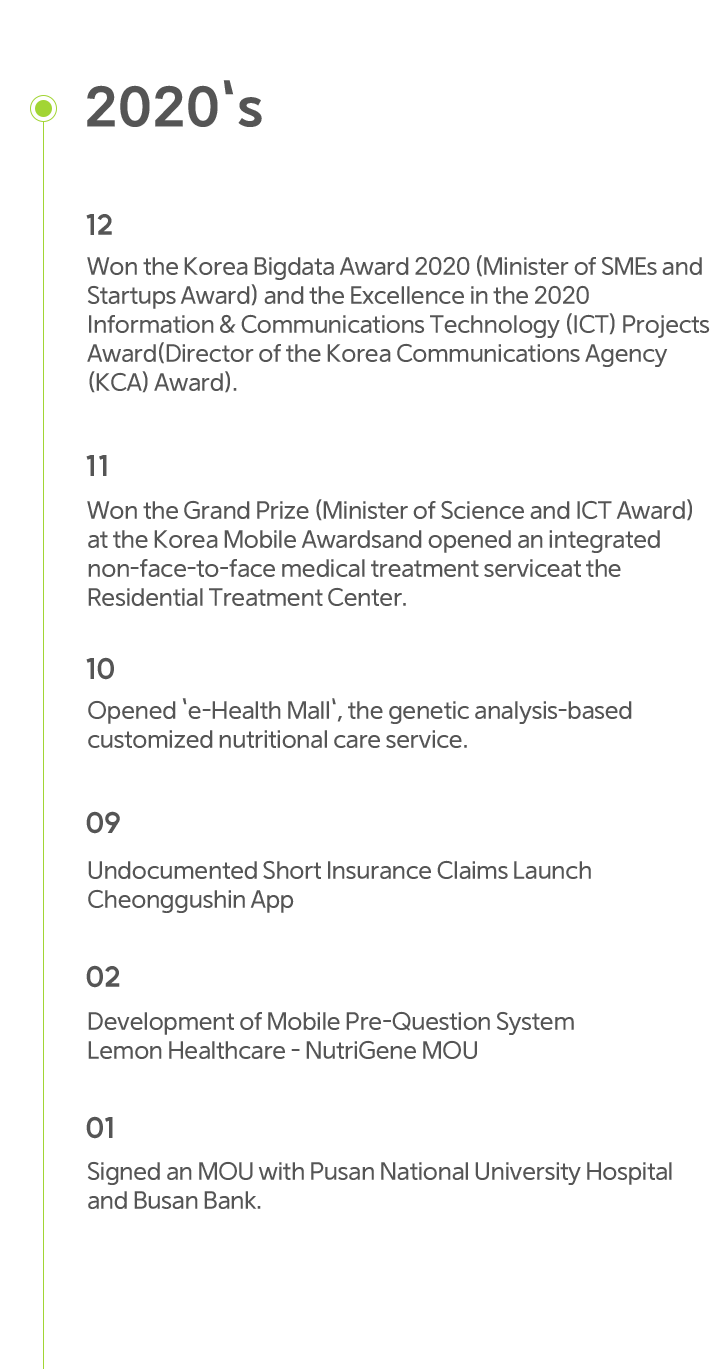 2020's

12

Won the Korea Bigdata Award 2020 (Minister of SMEs and Startups Award) and the Excellence in the 2020 Information & Communications Technology (ICT) Projects Award(Director of the Korea Communications Agency (KCA) Award).

11

Won the Grand Prize (Minister of Science and ICT Award) at the Korea Mobile Awardsand opened an integrated non-face-to-face medical treatment serviceat the Residential Treatment Center.

10

Opened 'e-Health Mall', the genetic analysis-based customized nutritional care service.

09

Undocumented Short Insurance Claims Launch Cheonggushin App

02

Development of Mobile Pre-Question System
Lemon Healthcare - NutriGene MOU

01

Signed an MOU with Pusan National University Hospital and Busan Bank.